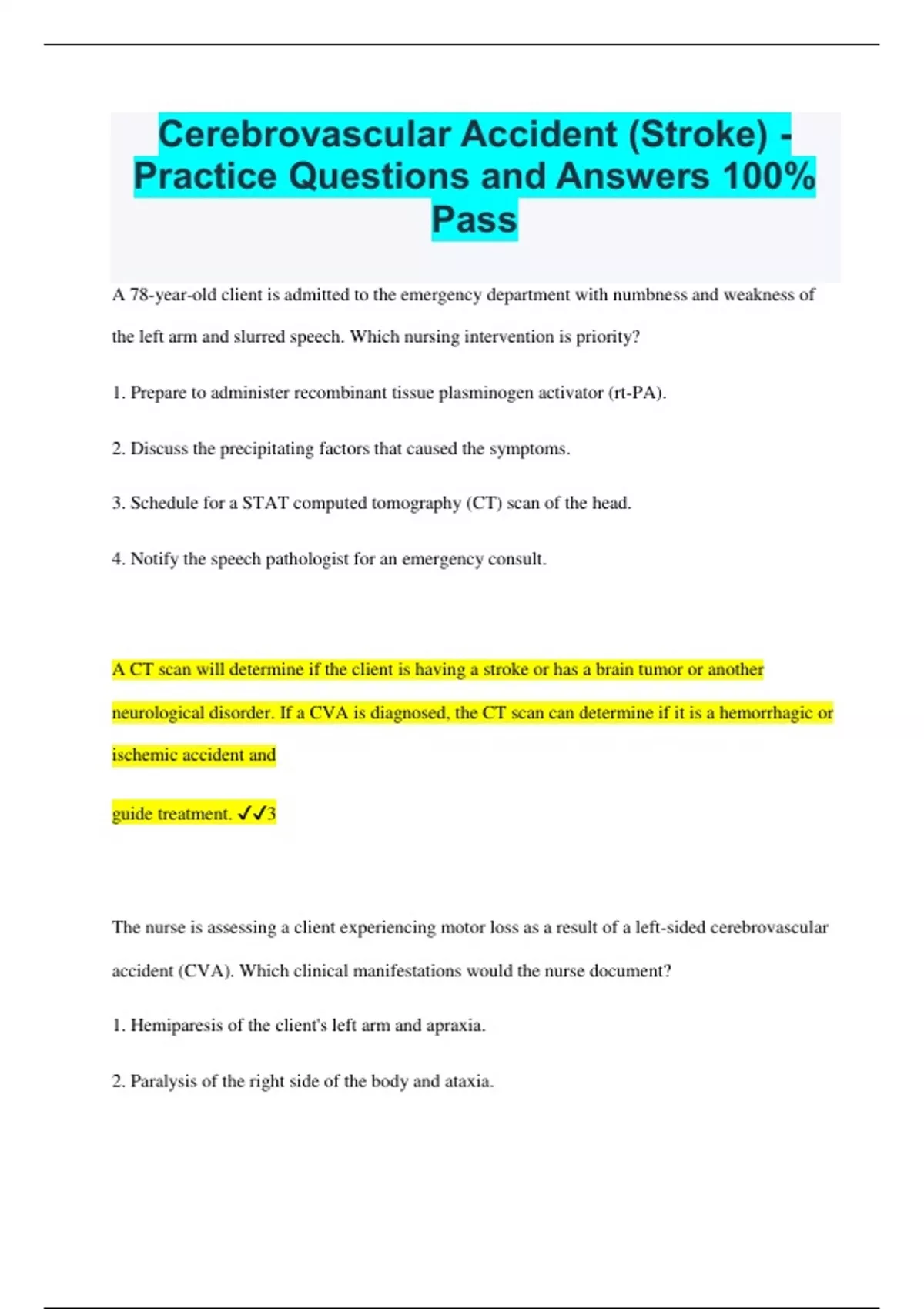 Cerebrovascular Accident (Stroke) - Practice Questions and Answers 100% Pass

A 78-year-old client is admitted to the emergency department with numbness and weakness of the left arm and slurred speech. Which nursing intervention is priority?

1. Prepare to administer recombinant tissue plasminogen activator (rt-PA).

2. Discuss the precipitating factors that caused the symptoms.

3. Schedule for a STAT computed tomography (CT) scan of the head.

4. Notify the speech pathologist for an emergency consult.

A CT scan will determine if the client is having a stroke or has a brain tumor or another neurological disorder. If a CVA is diagnosed, the CT scan can determine if it is a hemorrhagic or ischemic accident and

guide treatment. ✓✓3

The nurse is assessing a client experiencing motor loss as a result of a left-sided cerebrovascular accident (CVA). Which clinical manifestations would the nurse document?

1. Hemiparesis of the client's left arm and apraxia.

2. Paralysis of the right side of the body and ataxia.